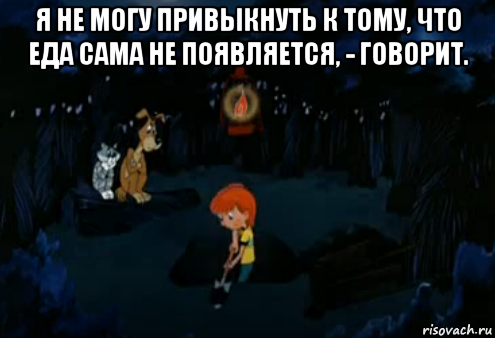 Я НЕ МОГУ ПРИВЫКНУТЬ К ТОМУ, ЧТО ЕДА САМА НЕ ПОЯВЛЯЕТСЯ, - ГОВОРИТ.

risovach.ru